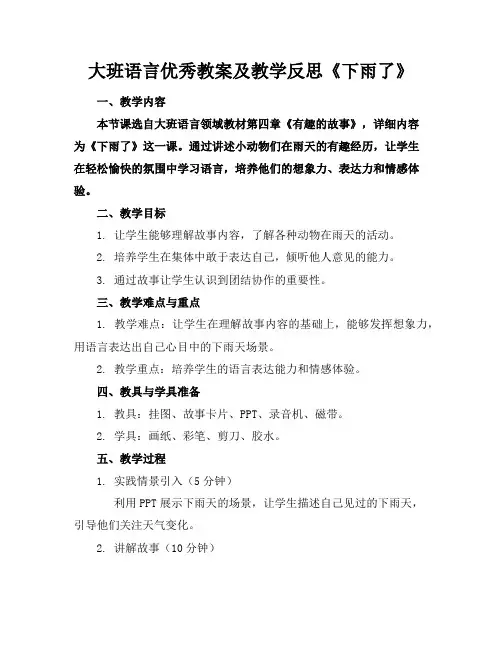 大班语言优秀教案及教学反思《下雨了》

一、教学内容

本节课选自大班语言领域教材第四章《有趣的故事》，详细内容为《下雨了》这一课。通过讲述小动物们在雨天的有趣经历，让学生在轻松愉快的氛围中学习语言，培养他们的想象力、表达力和情感体验。

二、教学目标

1. 让学生能够理解故事内容，了解各种动物在雨天的活动。

2. 培养学生在集体中敢于表达自己，倾听他人意见的能力。

3. 通过故事让学生认识到团结协作的重要性。

三、教学难点与重点

1. 教学难点：让学生在理解故事内容的基础上，能够发挥想象力，用语言表达出自己心目中的下雨天场景。

2. 教学重点：培养学生的语言表达能力和情感体验。

四、教具与学具准备

1. 教具：挂图、故事卡片、PPT、录音机、磁带。

2. 学具：画纸、彩笔、剪刀、胶水。

五、教学过程

1. 实践情景引入（5 分钟）

利用 PPT 展示下雨天的场景，让学生描述自己见过的下雨天，引导他们关注天气变化。

2. 讲解故事（10 分钟）